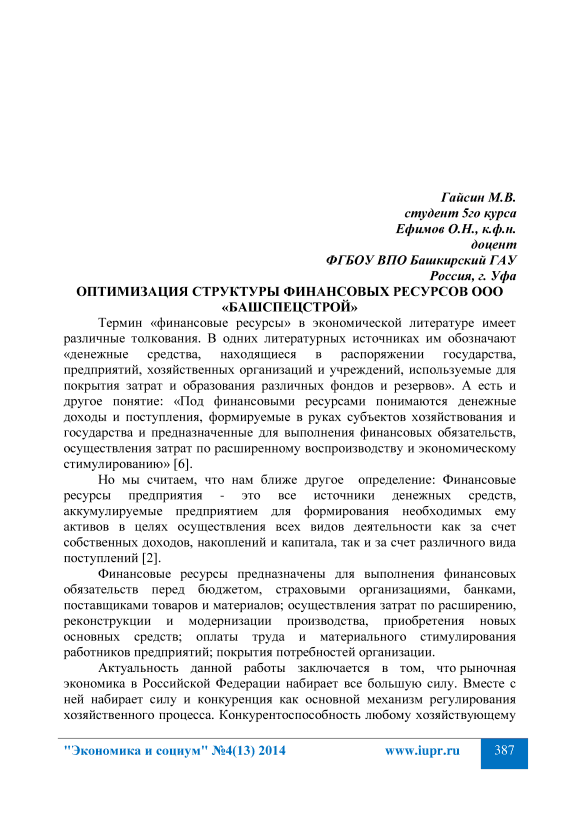 Гайсин М.В.
студент 5го курса
Ефимов О.Н., к.ф.н.
доцент
ФГБОУ ВПО Башкирский ГАУ
Россия, г. Уфа

ОПТИМИЗАЦИЯ СТРУКТУРЫ ФИНАНСОВЫХ РЕСУРСОВ ООО «БАШСПЕЦСТРОЙ»

Термин «финансовые ресурсы» в экономической литературе имеет различные толкования. В одних литературных источниках им обозначают «денежные средства, находящиеся в распоряжении государства, предприятий, хозяйственных организаций и учреждений, используемые для покрытия затрат и образования различных фондов и резервов». А есть и другое понятие: «Под финансовыми ресурсами понимаются денежные доходы и поступления, формируемые в руках субъектов хозяйствования и государства и предназначенные для выполнения финансовых обязательств, осуществления затрат по расширенному воспроизводству и экономическому стимулированию» [6].

Но мы считаем, что нам ближе другое определение: Финансовые ресурсы предприятия - это все источники денежных средств, аккумулируемые предприятием для формирования необходимых ему активов в целях осуществления всех видов деятельности как за счет собственных доходов, накоплений и капитала, так и за счет различного вида поступлений [2].

Финансовые ресурсы предназначены для выполнения финансовых обязательств перед бюджетом, страховыми организациями, банками, поставщиками товаров и материалов; осуществления затрат по расширению, реконструкции и модернизации производства, приобретения новых основных средств; оплаты труда и материального стимулирования работников предприятий; покрытия потребностей организации.

Актуальность данной работы заключается в том, что рыночная экономика в Российской Федерации набирает все большую силу. Вместе с ней набирает силу и конкуренция как основной механизм регулирования хозяйственного процесса. Конкурентоспособность любому хозяйствующему

"Экономика и социум" №4(13) 2014 www.iupr.ru 387